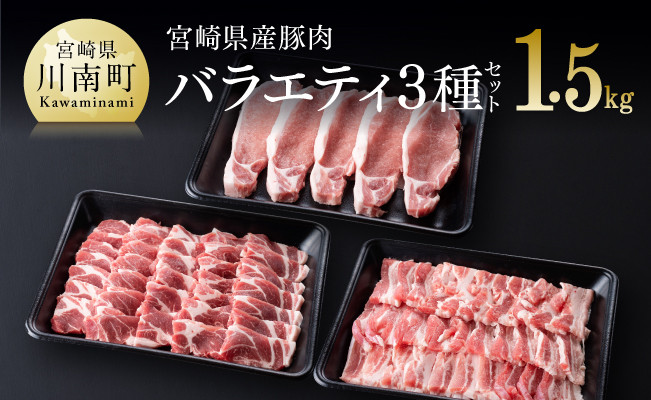 宮崎県
川南町
Kawaminami

宮崎県産豚肉
バラエティ3種セット 1.5kg